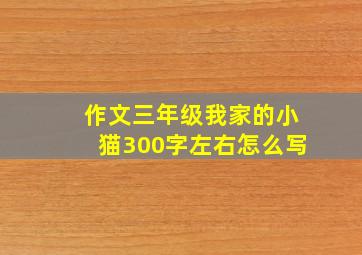 作文三年级我家的小猫300字左右怎么写